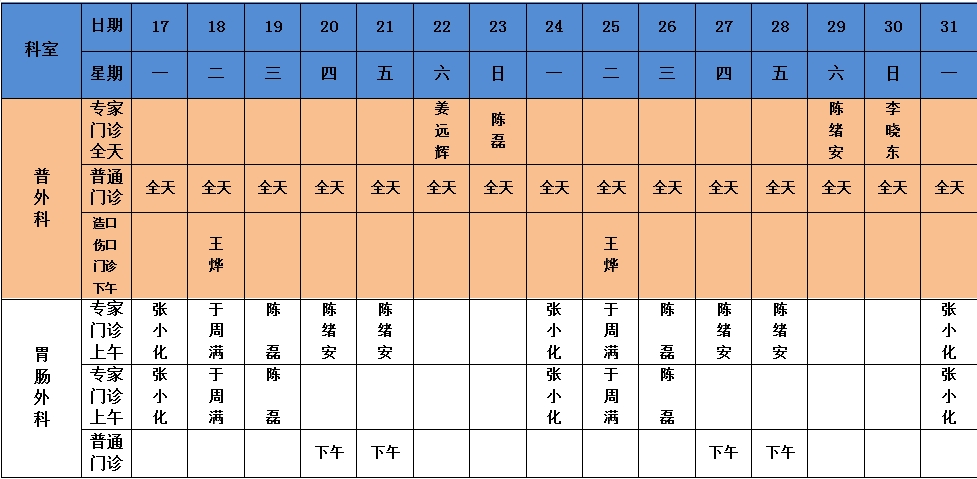 | 科室 | 日期 | 17 | 18 | 19 | 20 | 21 | 22 | 23 | 24 | 25 | 26 | 27 | 28 | 29 | 30 | 31 |
|---|---|---|---|---|---|---|---|---|---|---|---|---|---|---|---|---|
| | 星期 | 一 | 二 | 三 | 四 | 五 | 六 | 日 | 一 | 二 | 三 | 四 | 五 | 六 | 日 | 一 |
| 普外科 | 专家门诊全天 | | | | | | 姜远辉 | 陈磊 | | | | | | 陈绪安 | 李晓东 | |
| | 普通门诊 | 全天 | 全天 | 全天 | 全天 | 全天 | 全天 | 全天 | 全天 | 全天 | 全天 | 全天 | 全天 | 全天 | 全天 | 全天 |
| | 造口伤口门诊下午 | | 王烨 | | | | | | | 王烨 | | | | | | |
| 胃肠外科 | 专家门诊上午 | 张小化 | 于周满 | 陈磊 | 陈绪安 | 陈绪安 | | | 张小化 | 于周满 | 陈磊 | 陈绪安 | 陈绪安 | | | 张小化 |
| | 专家门诊上午 | 张小化 | 于周满 | 陈磊 | | | | | 张小化 | 于周满 | 陈磊 | | | | | 张小化 |
| | 普通门诊 | | | | 下午 | 下午 | | | | | | 下午 | 下午 | | | |